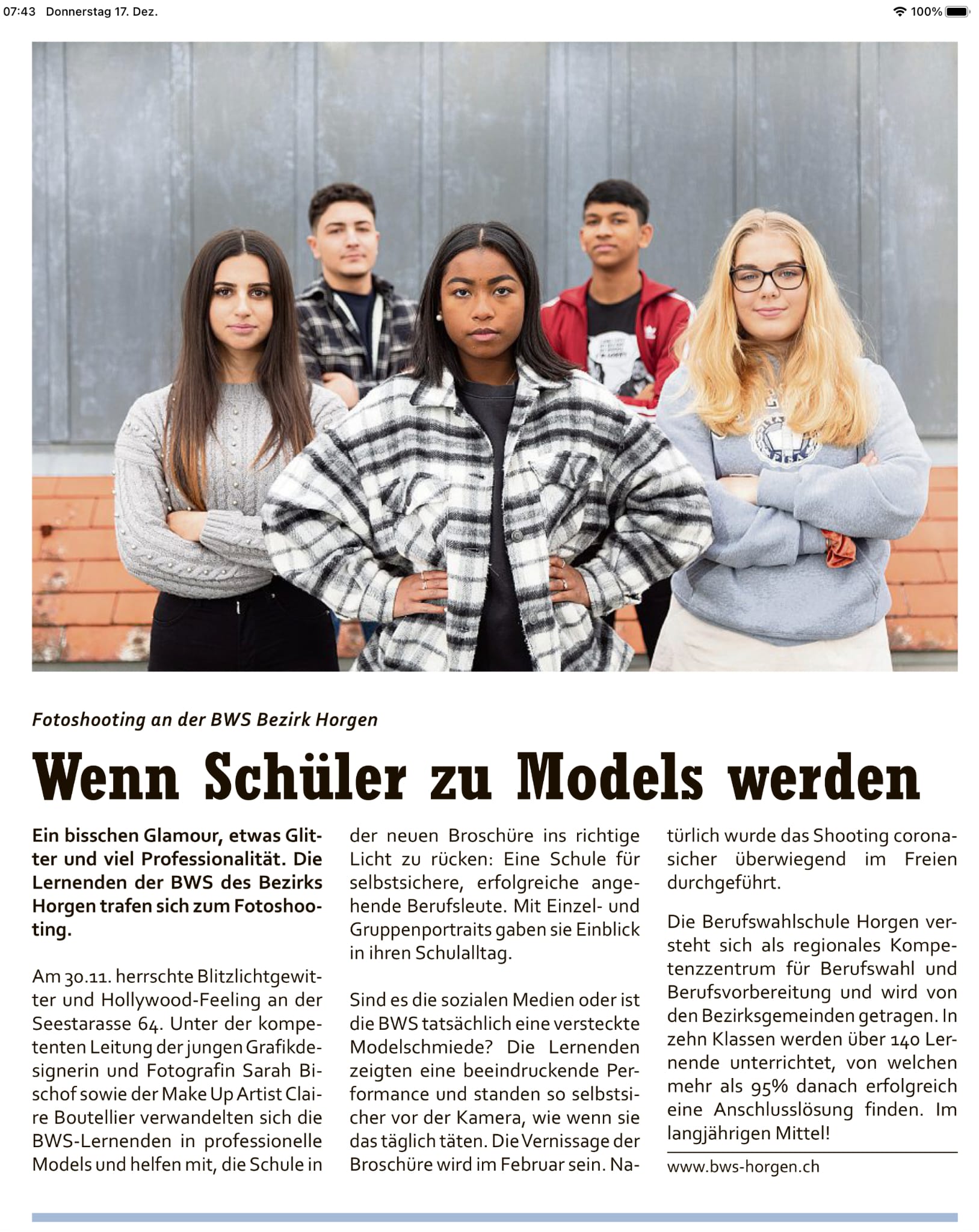 07:43 Donnerstag 17. Dez.

100%

Fotoshooting an der BWS Bezirk Horgen

Wenn Schüler zu Models werden

Ein bisschen Glamour, etwas Glitter und viel Professionalität. Die Lernenden der BWS des Bezirks Horgen trafen sich zum Fotoshooting.

Am 30.11. herrschte Blitzlichtgewitter und Hollywood-Feeling an der Seestarasse 64. Unter der kompetenten Leitung der jungen Grafikdesignerin und Fotografin Sarah Bischof sowie der Make Up Artist Claire Boutellier verwandelten sich die BWS-Lernenden in professionelle Models und helfen mit, die Schule in der neuen Broschüre ins richtige Licht zu rücken: Eine Schule für selbstsichere, erfolgreiche angehende Berufsleute. Mit Einzel- und Gruppenportraits gaben sie Einblick in ihren Schulalltag.

Sind es die sozialen Medien oder ist die BWS tatsächlich eine versteckte Modelschmiede? Die Lernenden zeigten eine beeindruckende Performance und standen so selbstsicher vor der Kamera, wie wenn sie das täglich täten. Die Vernissage der Broschüre wird im Februar sein. Natürlich wurde das Shooting coronasicher überwiegend im Freien durchgeführt.

Die Berufswahlschule Horgen versteht sich als regionales Kompetenzzentrum für Berufswahl und Berufsvorbereitung und wird von den Bezirksgemeinden getragen. In zehn Klassen werden über 140 Lernende unterrichtet, von welchen mehr als 95% danach erfolgreich eine Anschlusslösung finden. Im langjährigen Mittel!

www.bws-horgen.ch